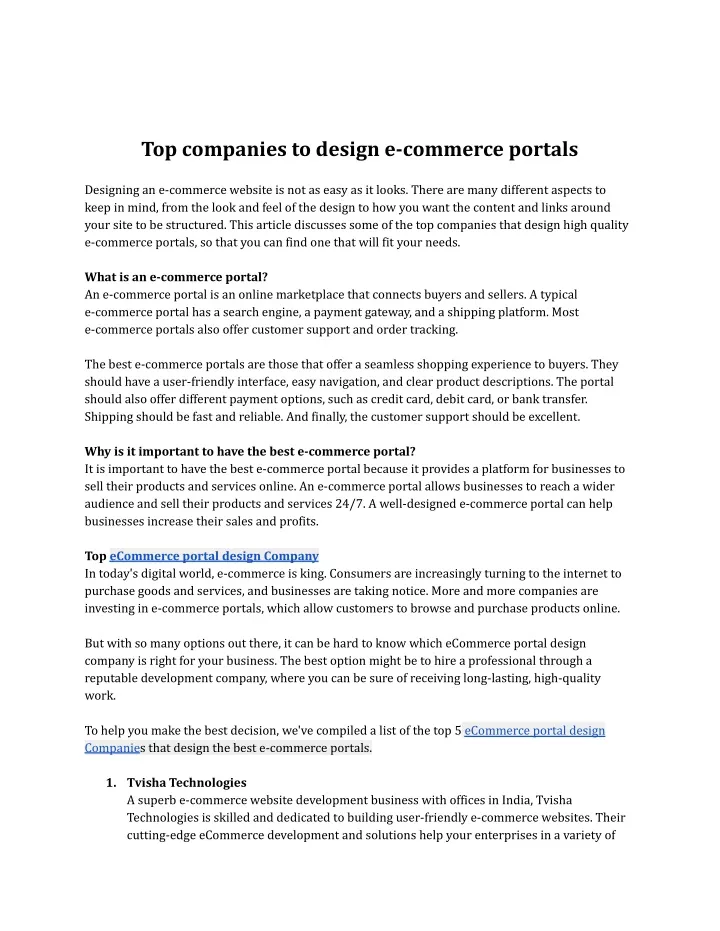 Top companies to design e-commerce portals

Designing an e-commerce website is not as easy as it looks. There are many different aspects to keep in mind, from the look and feel of the design to how you want the content and links around your site to be structured. This article discusses some of the top companies that design high quality e-commerce portals, so that you can find one that will fit your needs.

What is an e-commerce portal?
An e-commerce portal is an online marketplace that connects buyers and sellers. A typical e-commerce portal has a search engine, a payment gateway, and a shipping platform. Most e-commerce portals also offer customer support and order tracking.

The best e-commerce portals are those that offer a seamless shopping experience to buyers. They should have a user-friendly interface, easy navigation, and clear product descriptions. The portal should also offer different payment options, such as credit card, debit card, or bank transfer. Shipping should be fast and reliable. And finally, the customer support should be excellent.

Why is it important to have the best e-commerce portal?
It is important to have the best e-commerce portal because it provides a platform for businesses to sell their products and services online. An e-commerce portal allows businesses to reach a wider audience and sell their products and services 24/7. A well-designed e-commerce portal can help businesses increase their sales and profits.

Top eCommerce portal design Company
In today's digital world, e-commerce is king. Consumers are increasingly turning to the internet to purchase goods and services, and businesses are taking notice. More and more companies are investing in e-commerce portals, which allow customers to browse and purchase products online.

But with so many options out there, it can be hard to know which eCommerce portal design company is right for your business. The best option might be to hire a professional through a reputable development company, where you can be sure of receiving long-lasting, high-quality work.

To help you make the best decision, we've compiled a list of the top 5 eCommerce portal design Companies that design the best e-commerce portals.

1. Tvisha Technologies
A superb e-commerce website development business with offices in India, Tvisha Technologies is skilled and dedicated to building user-friendly e-commerce websites. Their cutting-edge eCommerce development and solutions help your enterprises in a variety of